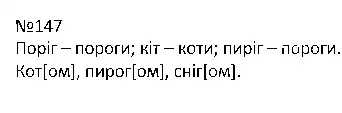 №147
Поріг – пороги; кіт – коти; пиріг – пороги.
Кот[ом], пирог[ом], сніг[ом].